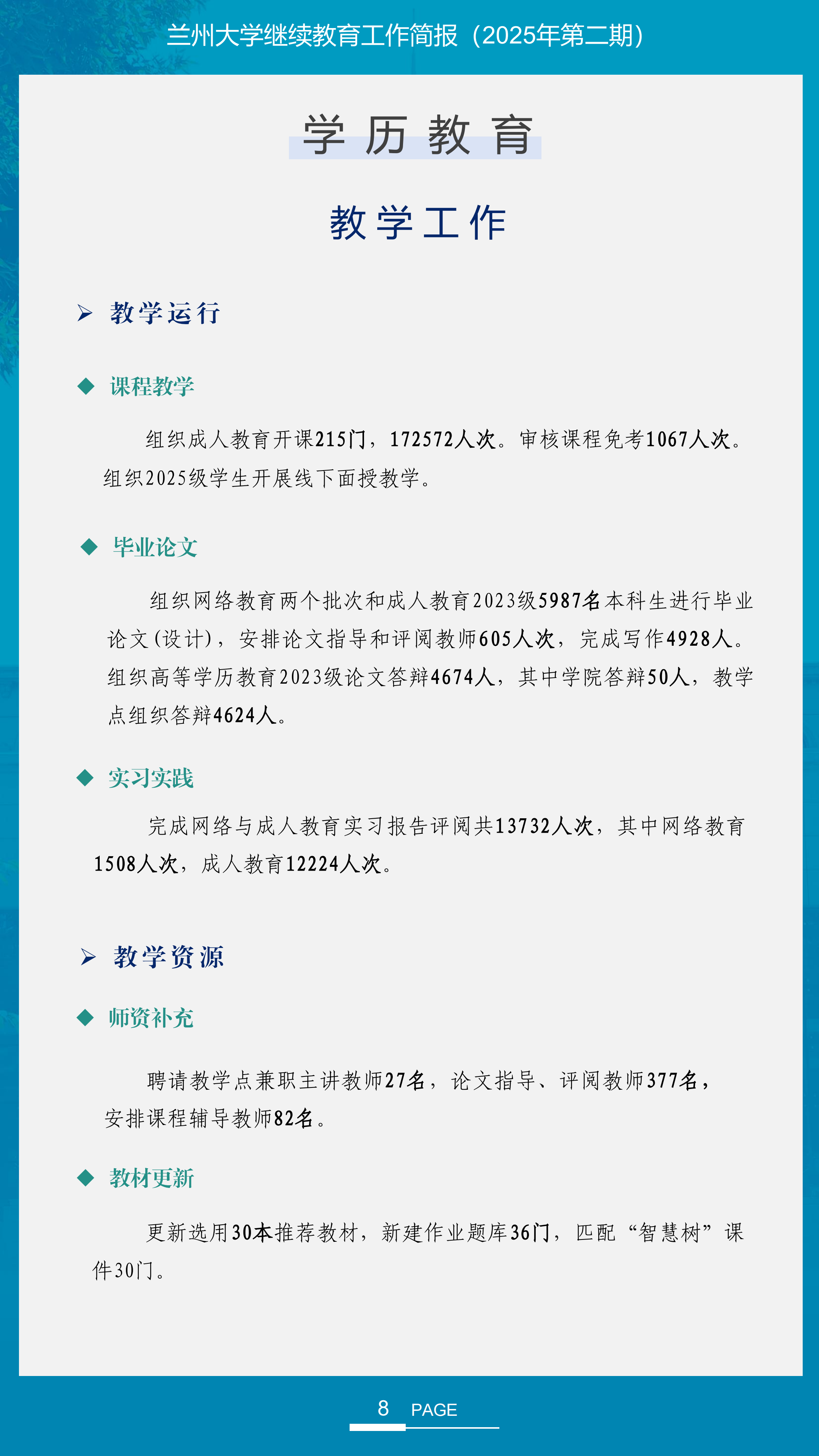 兰州大学继续教育工作简报（2025年第二期）

学历教育

教学工作

➢ 教学运行

◆ 课程教学

组织成人教育开课215门，172572人次。审核课程免考1067人次。组织2025级学生开展线下面授教学。

◆ 毕业论文

组织网络教育两个批次和成人教育2023级5987名本科生进行毕业论文（设计），安排论文指导和评阅教师605人次，完成写作4928人。组织高等学历教育2023级论文答辩4674人，其中学院答辩50人，教学点组织答辩4624人。

◆ 实习实践

完成网络与成人教育实习报告评阅共13732人次，其中网络教育1508人次，成人教育12224人次。

➢ 教学资源

◆ 师资补充

聘请教学点兼职主讲教师27名，论文指导、评阅教师377名，安排课程辅导教师82名。

◆ 教材更新

更新选用30本推荐教材，新建作业题库36门，匹配“智慧树”课件30门。

8 PAGE